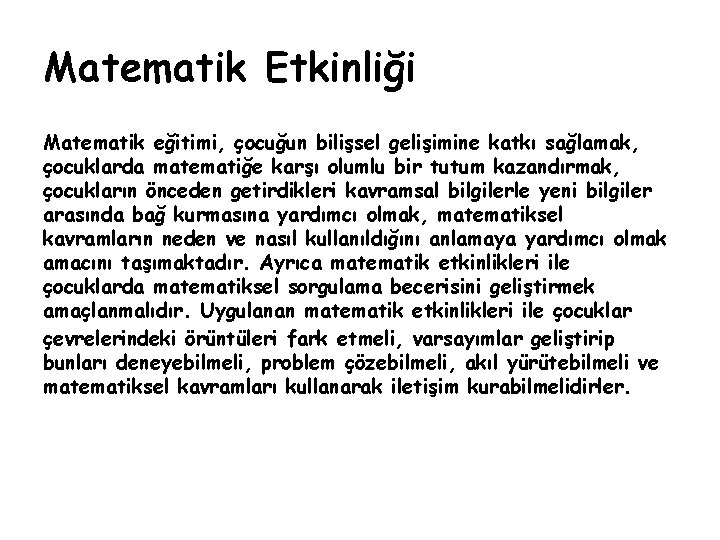 Matematik Etkinliği

Matematik eğitimi, çocuğun bilişsel gelişimine katkı sağlamak, çocuklarda matematiğe karşı olumlu bir tutum kazandırmak, çocukların önceden getirdikleri kavramsal bilgilerle yeni bilgiler arasında bağ kurmasına yardımcı olmak, matematiksel kavramların neden ve nasıl kullanıldığını anlamaya yardımcı olmak amacını taşımaktadır. Ayrıca matematik etkinlikleri ile çocuklarda matematiksel sorgulama becerisini geliştirmek amaçlanmalıdır. Uygulanan matematik etkinlikleri ile çocuklar çevrelerindeki örüntüleri fark etmeli, varsayımlar geliştirip bunları deneyebilmeli, problem çözebilmeli, akıl yürütebilmeli ve matematiksel kavramları kullanarak iletişim kurabilmelidirler.